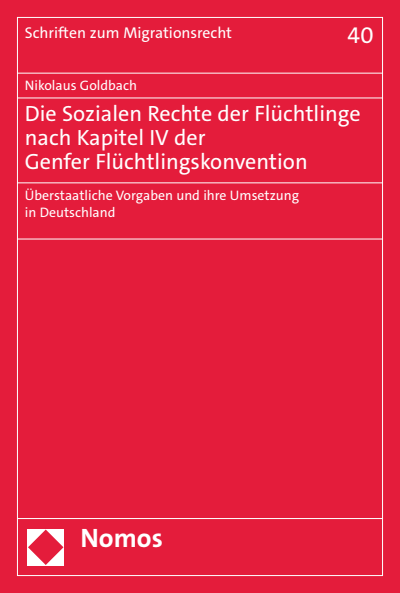 Schriften zum Migrationsrecht

40

Nikolaus Goldbach

Die Sozialen Rechte der Flüchtlinge nach Kapitel IV der Genfer Flüchtlingskonvention

Überstaatliche Vorgaben und ihre Umsetzung in Deutschland

Nomos